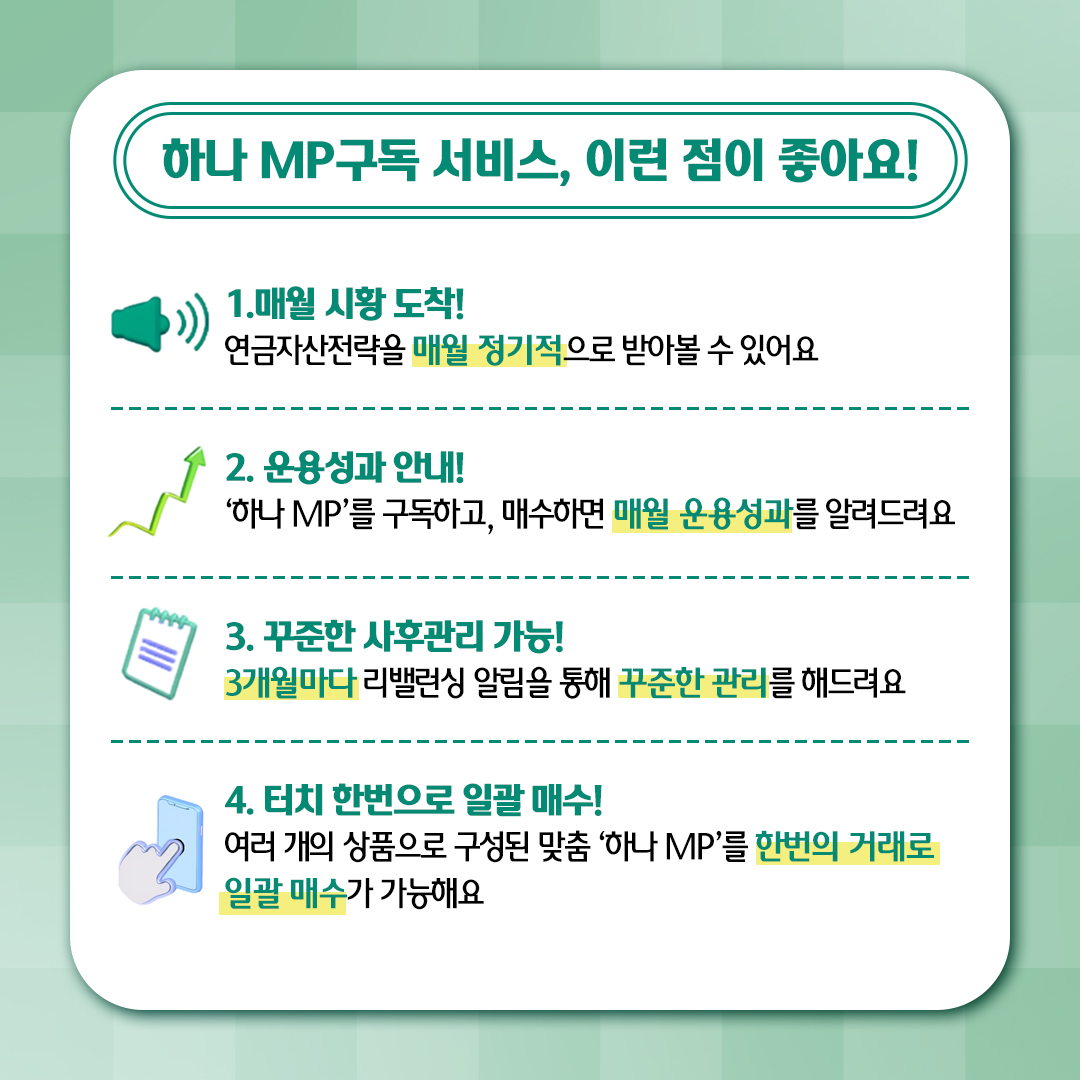 하나 MP구독 서비스, 이런 점이 좋아요!

1.매월 시황 도착!
연금자산전략을 매월 정기적으로 받아볼 수 있어요

2. 운용성과 안내!
'하나 MP'를 구독하고, 매수하면 매월 운용성과를 알려드려요

3. 꾸준한 사후관리 가능!
3개월마다 리밸런싱 알림을 통해 꾸준한 관리를 해드려요

4. 터치 한번으로 일괄 매수!
여러 개의 상품으로 구성된 맞춤 '하나 MP'를 한번의 거래로 일괄 매수가 가능해요